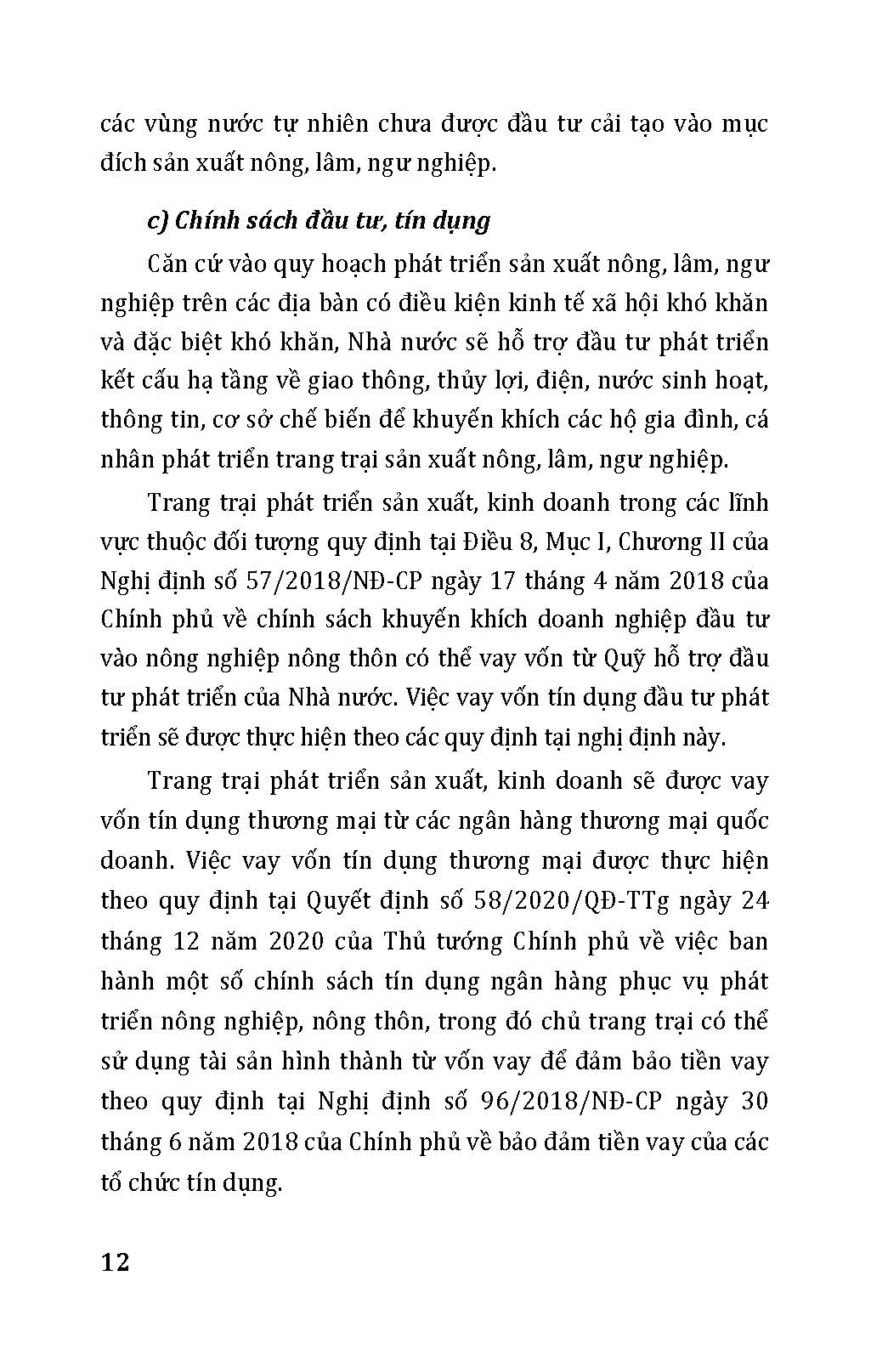 các vùng nước tự nhiên chưa được đầu tư cải tạo vào mục đích sản xuất nông, lâm, ngư nghiệp.

c) Chính sách đầu tư, tín dụng

Căn cứ vào quy hoạch phát triển sản xuất nông, lâm, ngư nghiệp trên các địa bàn có điều kiện kinh tế xã hội khó khăn và đặc biệt khó khăn, Nhà nước sẽ hỗ trợ đầu tư phát triển kết cấu hạ tầng về giao thông, thủy lợi, điện, nước sinh hoạt, thông tin, cơ sở chế biến để khuyến khích các hộ gia đình, cá nhân phát triển trang trại sản xuất nông, lâm, ngư nghiệp.

Trang trại phát triển sản xuất, kinh doanh trong các lĩnh vực thuộc đối tượng quy định tại Điều 8, Mục I, Chương II của Nghị định số 57/2018/NĐ-CP ngày 17 tháng 4 năm 2018 của Chính phủ về chính sách khuyến khích doanh nghiệp đầu tư vào nông nghiệp nông thôn có thể vay vốn từ Quỹ hỗ trợ đầu tư phát triển của Nhà nước. Việc vay vốn tín dụng đầu tư phát triển sẽ được thực hiện theo các quy định tại nghị định này.

Trang trại phát triển sản xuất, kinh doanh sẽ được vay vốn tín dụng thương mại từ các ngân hàng thương mại quốc doanh. Việc vay vốn tín dụng thương mại được thực hiện theo quy định tại Quyết định số 58/2020/QĐ-TTg ngày 24 tháng 12 năm 2020 của Thủ tướng Chính phủ về việc ban hành một số chính sách tín dụng ngân hàng phục vụ phát triển nông nghiệp, nông thôn, trong đó chủ trang trại có thể sử dụng tài sản hình thành từ vốn vay để đảm bảo tiền vay theo quy định tại Nghị định số 96/2018/NĐ-CP ngày 30 tháng 6 năm 2018 của Chính phủ về bảo đảm tiền vay của các tổ chức tín dụng.

12